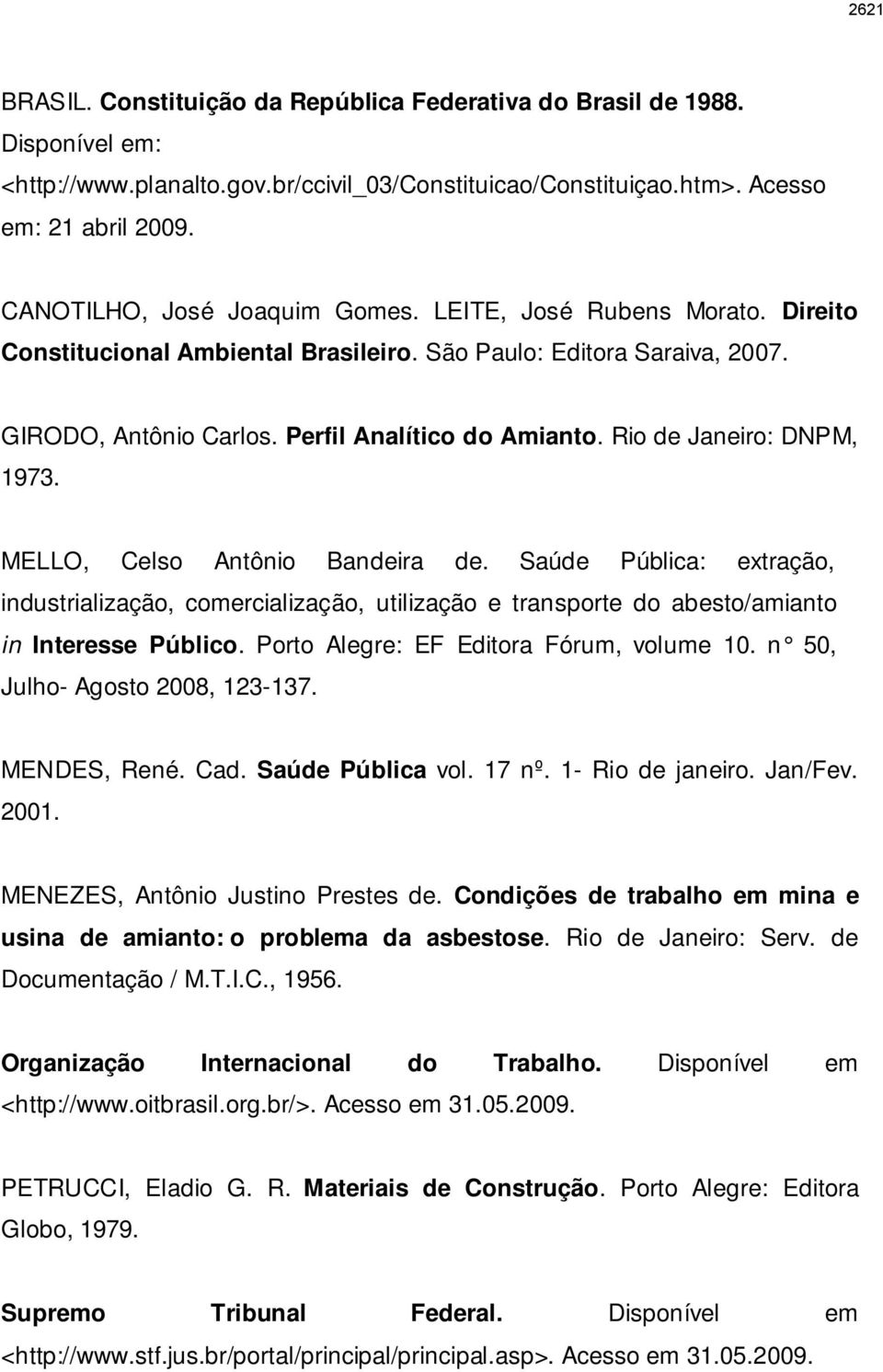 2621

BRASIL. Constituição da República Federativa do Brasil de 1988. Disponível em: <http://www.planalto.gov.br/ccivil_03/Constituicao/Constituiçao.htm>. Acesso em: 21 abril 2009.

CANOTILHO, José Joaquim Gomes. LEITE, José Rubens Morato. Direito Constitucional Ambiental Brasileiro. São Paulo: Editora Saraiva, 2007.

GIRODO, Antônio Carlos. Perfil Analítico do Amianto. Rio de Janeiro: DNPM, 1973.

MELLO, Celso Antônio Bandeira de. Saúde Pública: extração, industrialização, comercialização, utilização e transporte do abesto/amianto in Interesse Público. Porto Alegre: EF Editora Fórum, volume 10. n° 50, Julho- Agosto 2008, 123-137.

MENDES, René. Cad. Saúde Pública vol. 17 nº. 1- Rio de janeiro. Jan/Fev. 2001.

MENEZES, Antônio Justino Prestes de. Condições de trabalho em mina e usina de amianto: o problema da asbestose. Rio de Janeiro: Serv. de Documentação / M.T.I.C., 1956.

Organização Internacional do Trabalho. Disponível em <http://www.oitbrasil.org.br/>. Acesso em 31.05.2009.

PETRUCCI, Eladio G. R. Materiais de Construção. Porto Alegre: Editora Globo, 1979.

Supremo Tribunal Federal. Disponível em <http://www.stf.jus.br/portal/principal/principal.asp>. Acesso em 31.05.2009.